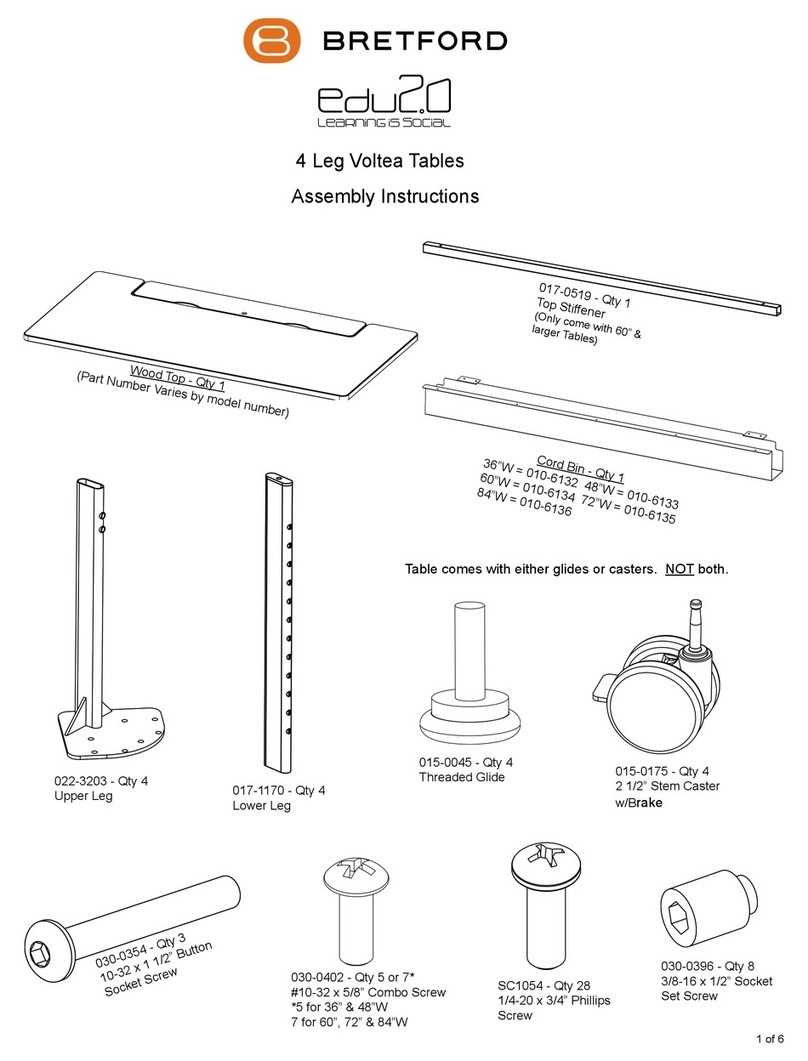 BRETFORD

edu2.0
LEARNING IS SOCIAL

4 Leg Voltea Tables

Assembly Instructions

Wood Top - Qty 1
(Part Number Varies by model number)

017-0519 - Qty 1
Top Stiffener
(Only come with 60" & larger Tables)

Cord Bin - Qty 1
36"W = 010-6132 48"W = 010-6133
60"W = 010-6134 72"W = 010-6135
84"W = 010-6136

Table comes with either glides or casters. NOT both.

022-3203 - Qty 4
Upper Leg

017-1170 - Qty 4
Lower Leg

015-0045 - Qty 4
Threaded Glide

015-0175 - Qty 4
2 1/2" Stem Caster
w/Brake

030-0354 - Qty 3
10-32 x 1 1/2" Button Socket Screw

030-0402 - Qty 5 or 7*
#10-32 x 5/8" Combo Screw
*5 for 36" & 48"W
7 for 60", 72" & 84"W

SC1054 - Qty 28
1/4-20 x 3/4" Phillips Screw

030-0396 - Qty 8
3/8-16 x 1/2" Socket Set Screw

1 of 6